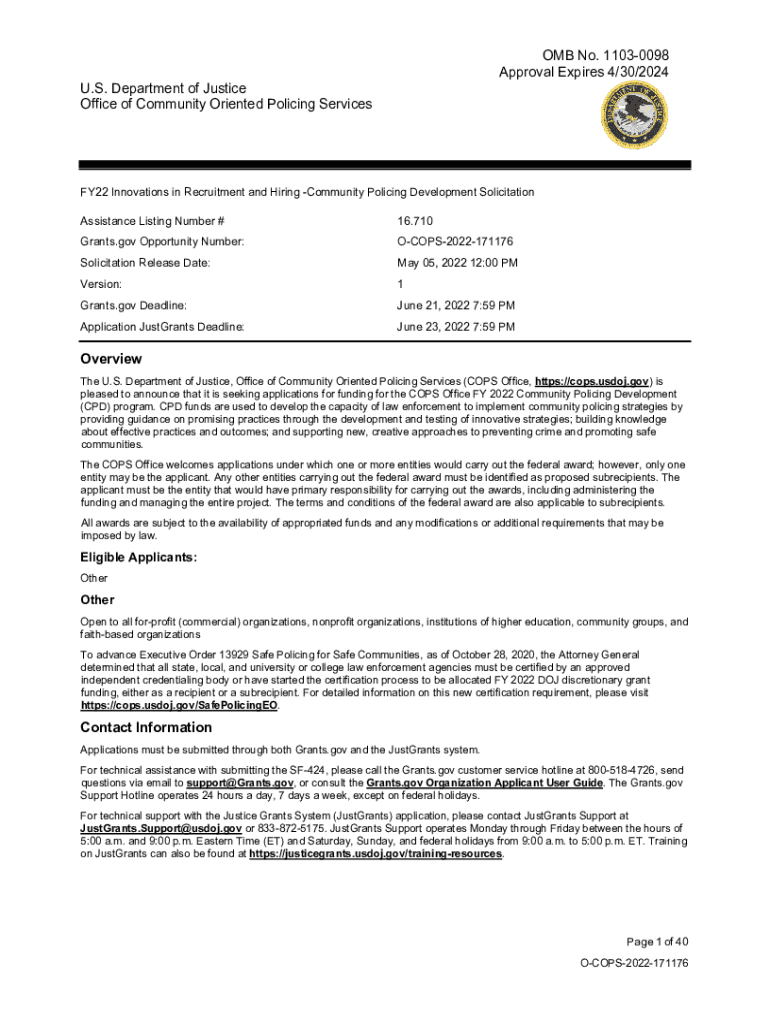 OMB No. 1103-0098
Approval Expires 4/30/2024

U.S. Department of Justice
Office of Community Oriented Policing Services

FY22 Innovations in Recruitment and Hiring -Community Policing Development Solicitation

| Assistance Listing Number # | 16.710 |
|---|---|
| Grants.gov Opportunity Number: | O-COPS-2022-171176 |
| Solicitation Release Date: | May 05, 2022 12:00 PM |
| Version: | 1 |
| Grants.gov Deadline: | June 21, 2022 7:59 PM |
| Application JustGrants Deadline: | June 23, 2022 7:59 PM |

Overview

The U.S. Department of Justice, Office of Community Oriented Policing Services (COPS Office, https://cops.usdoj.gov) is pleased to announce that it is seeking applications for funding for the COPS Office FY 2022 Community Policing Development (CPD) program. CPD funds are used to develop the capacity of law enforcement to implement community policing strategies by providing guidance on promising practices through the development and testing of innovative strategies; building knowledge about effective practices and outcomes; and supporting new, creative approaches to preventing crime and promoting safe communities.

The COPS Office welcomes applications under which one or more entities would carry out the federal award; however, only one entity may be the applicant. Any other entities carrying out the federal award must be identified as proposed subrecipients. The applicant must be the entity that would have primary responsibility for carrying out the awards, including administering the funding and managing the entire project. The terms and conditions of the federal award are also applicable to subrecipients.

All awards are subject to the availability of appropriated funds and any modifications or additional requirements that may be imposed by law.

Eligible Applicants:

Other

Other

Open to all for-profit (commercial) organizations, nonprofit organizations, institutions of higher education, community groups, and faith-based organizations

To advance Executive Order 13929 Safe Policing for Safe Communities, as of October 28, 2020, the Attorney General determined that all state, local, and university or college law enforcement agencies must be certified by an approved independent credentialing body or have started the certification process to be allocated FY 2022 DOJ discretionary grant funding, either as a recipient or a subrecipient. For detailed information on this new certification requirement, please visit https://cops.usdoj.gov/SafePolicingEO.

Contact Information

Applications must be submitted through both Grants.gov and the JustGrants system.

For technical assistance with submitting the SF-424, please call the Grants.gov customer service hotline at 800-518-4726, send questions via email to support@Grants.gov, or consult the Grants.gov Organization Applicant User Guide. The Grants.gov Support Hotline operates 24 hours a day, 7 days a week, except on federal holidays.

For technical support with the Justice Grants System (JustGrants) application, please contact JustGrants Support at JustGrants.Support@usdoj.gov or 833-872-5175. JustGrants Support operates Monday through Friday between the hours of 5:00 a.m. and 9:00 p.m. Eastern Time (ET) and Saturday, Sunday, and federal holidays from 9:00 a.m. to 5:00 p.m. ET. Training on JustGrants can also be found at https://justicegrants.usdoj.gov/training-resources.

Page 1 of 40
O-COPS-2022-171176